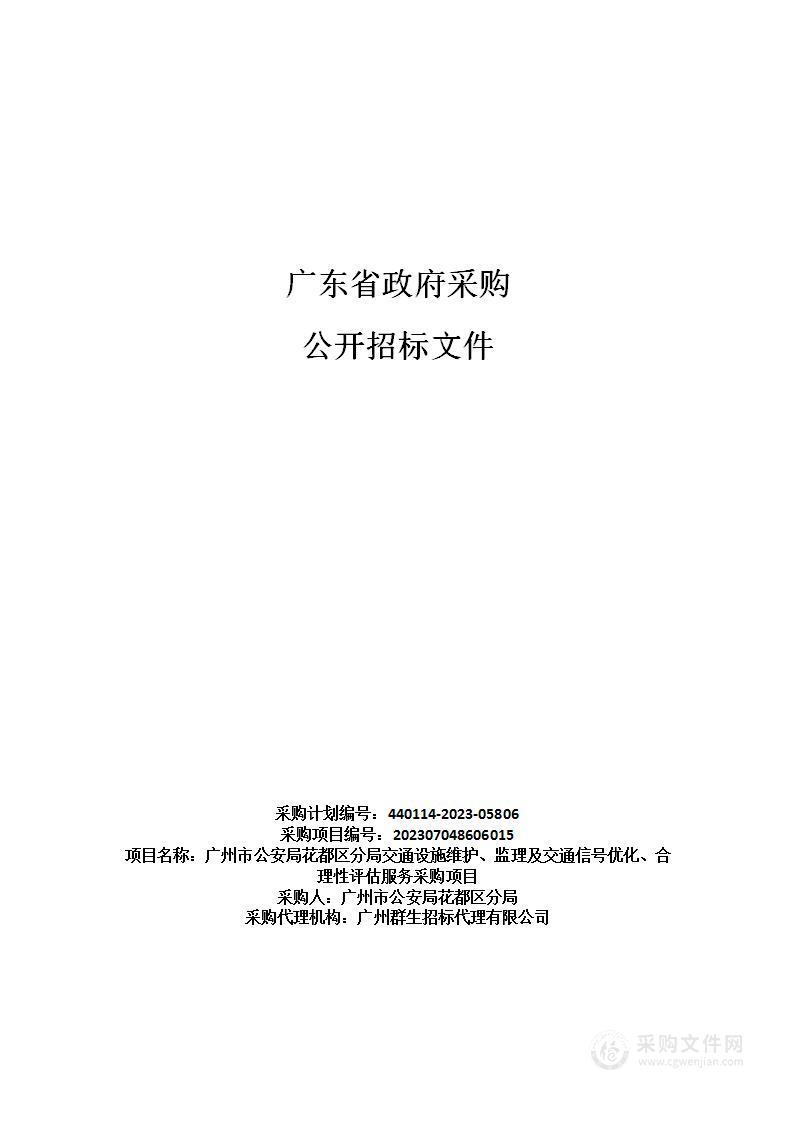 广东省政府采购

公开招标文件

采购计划编号：440114-2023-05806
采购项目编号：202307048606015
项目名称：广州市公安局花都区分局交通设施维护、监理及交通信号优化、合理性评估服务采购项目
采购人：广州市公安局花都区分局
采购代理机构：广州群生招标代理有限公司

采购文件网
www.cgwenjian.com